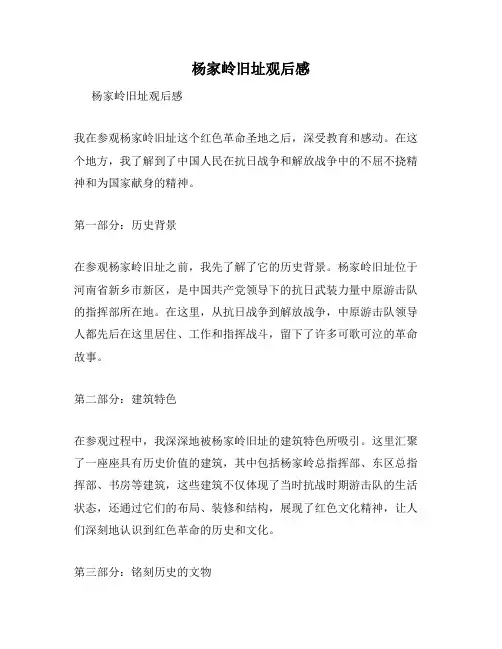 杨家岭旧址观后感

杨家岭旧址观后感

我在参观杨家岭旧址这个红色革命圣地之后，深受教育和感动。在这个地方，我了解到了中国人民在抗日战争和解放战争中的不屈不挠精神和为国家献身的精神。

第一部分：历史背景

在参观杨家岭旧址之前，我先了解了它的历史背景。杨家岭旧址位于河南省新乡市新区，是中国共产党领导下的抗日武装力量中原游击队的指挥部所在地。在这里，从抗日战争到解放战争，中原游击队领导人都先后在这里居住、工作和指挥战斗，留下了许多可歌可泣的革命故事。

第二部分：建筑特色

在参观过程中，我深深地被杨家岭旧址的建筑特色所吸引。这里汇聚了一座座具有历史价值的建筑，其中包括杨家岭总指挥部、东区总指挥部、书房等建筑，这些建筑不仅体现了当时抗战时期游击队的生活状态，还通过它们的布局、装修和结构，展现了红色文化精神，让人们深刻地认识到红色革命的历史和文化。

第三部分：铭刻历史的文物